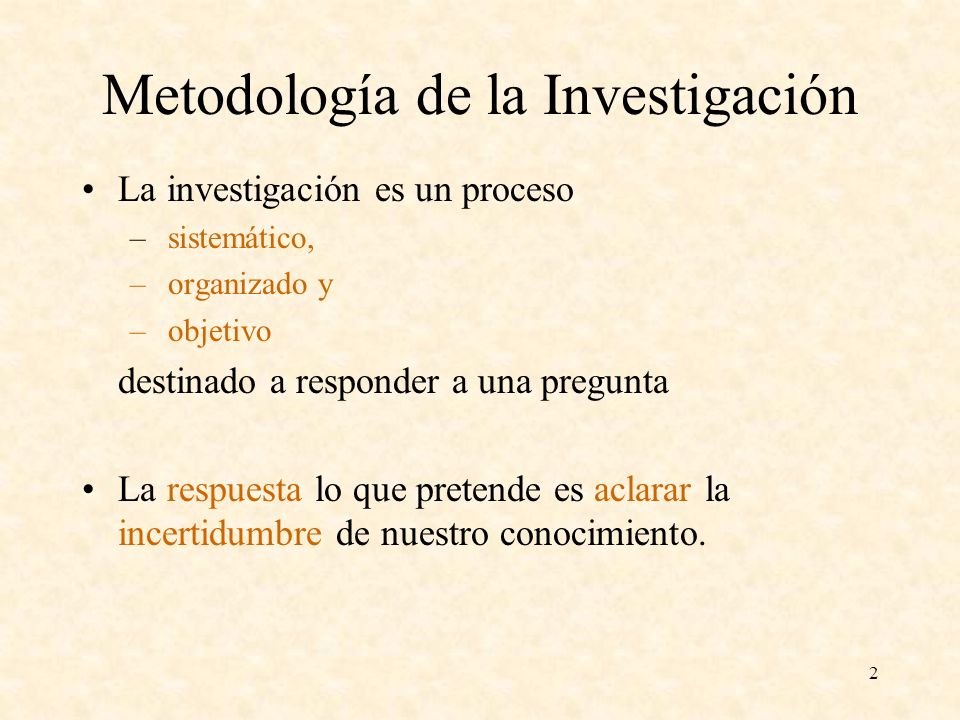 Metodología de la Investigación

• La investigación es un proceso
– sistemático,
– organizado y
– objetivo

destinado a responder a una pregunta

• La respuesta lo que pretende es aclarar la incertidumbre de nuestro conocimiento.

2